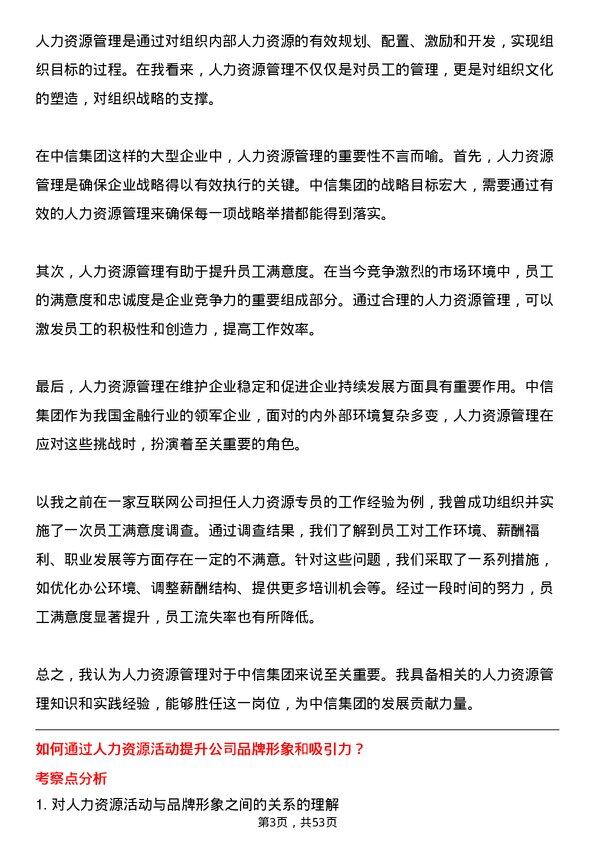 人力资源管理是通过对组织内部人力资源的有效规划、配置、激励和开发，实现组织目标的过程。在我看来，人力资源管理不仅仅是对员工的管理，更是对组织文化的塑造，对组织战略的支撑。

在中信集团这样的大型企业中，人力资源管理的重要性不言而喻。首先，人力资源管理是确保企业战略得以有效执行的关键。中信集团的战略目标宏大，需要通过有效的人力资源管理来确保每一项战略举措都能得到落实。

其次，人力资源管理有助于提升员工满意度。在当今竞争激烈的市场环境中，员工的满意度和忠诚度是企业竞争力的重要组成部分。通过合理的人力资源管理，可以激发员工的积极性和创造力，提高工作效率。

最后，人力资源管理在维护企业稳定和促进企业持续发展方面具有重要作用。中信集团作为我国金融行业的领军企业，面对的内外部环境复杂多变，人力资源管理在应对这些挑战时，扮演着至关重要的角色。

以我之前在一家互联网公司担任人力资源专员的工作经验为例，我曾成功组织并实施了一次员工满意度调查。通过调查结果，我们了解到员工对工作环境、薪酬福利、职业发展等方面存在一定的不满意。针对这些问题，我们采取了一系列措施，如优化办公环境、调整薪酬结构、提供更多培训机会等。经过一段时间的努力，员工满意度显著提升，员工流失率也有所降低。

总之，我认为人力资源管理对于中信集团来说至关重要。我具备相关的人力资源管理知识和实践经验，能够胜任这一岗位，为中信集团的发展贡献力量。

如何通过人力资源活动提升公司品牌形象和吸引力？

考察点分析

1. 对人力资源活动与品牌形象之间的关系的理解

第3页，共53页